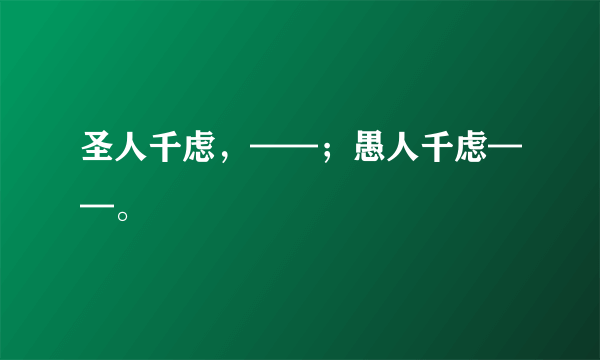 圣人千虑，——；愚人千虑——。